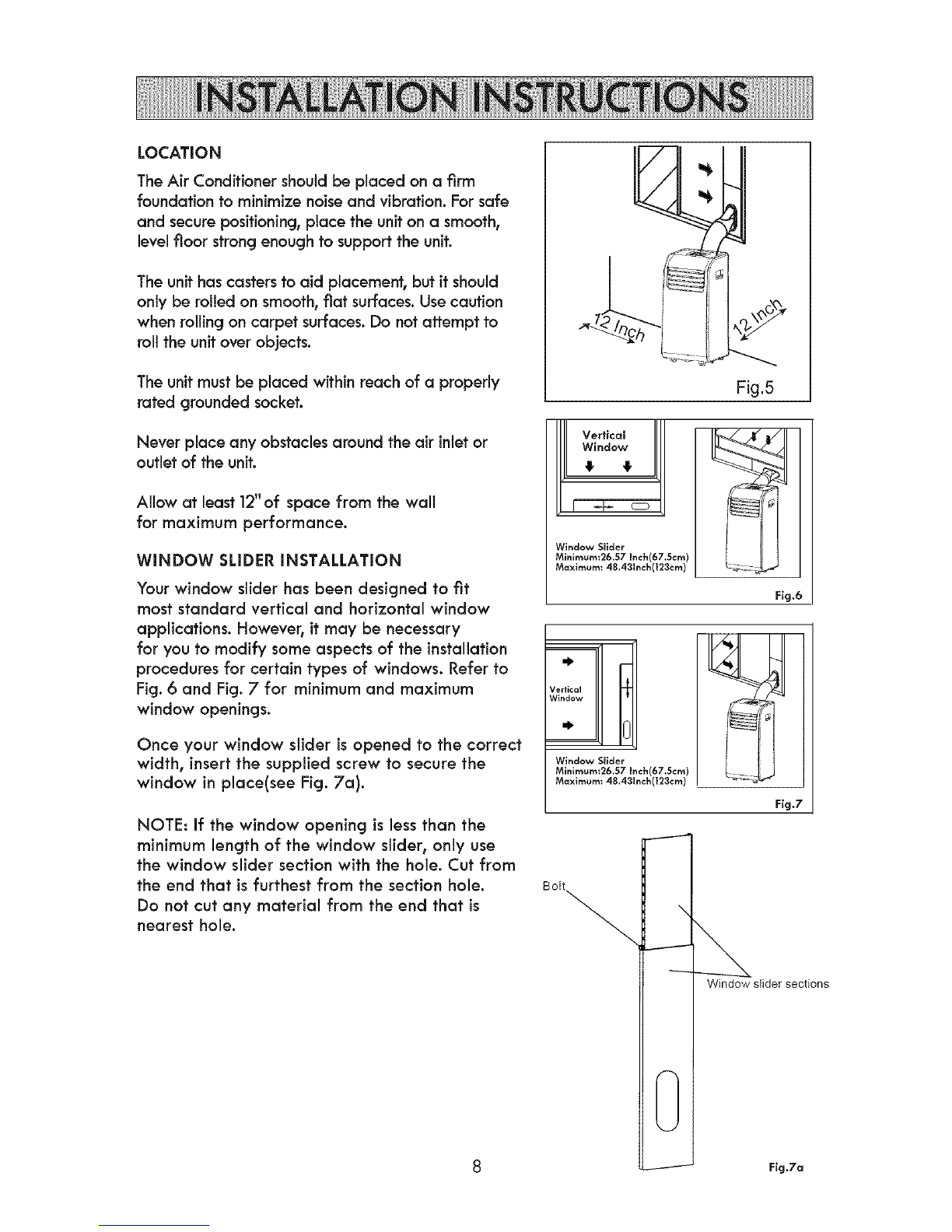 INSTALLATION INSTRUCTIONS

LOCATION

The Air Conditioner should be placed on a firm foundation to minimize noise and vibration. For safe and secure positioning, place the unit on a smooth, level floor strong enough to support the unit.

The unit has casters to aid placement, but it should only be rolled on smooth, flat surfaces. Use caution when rolling on carpet surfaces. Do not attempt to roll the unit over objects.

The unit must be placed within reach of a properly rated grounded socket.

Never place any obstacles around the air inlet or outlet of the unit.

Allow at least 12" of space from the wall for maximum performance.

WINDOW SLIDER INSTALLATION

Your window slider has been designed to fit most standard vertical and horizontal window applications. However, it may be necessary for you to modify some aspects of the installation procedures for certain types of windows. Refer to Fig. 6 and Fig. 7 for minimum and maximum window openings.

Once your window slider is opened to the correct width, insert the supplied screw to secure the window in place(see Fig. 7a).

NOTE: If the window opening is less than the minimum length of the window slider, only use the window slider section with the hole. Cut from the end that is furthest from the section hole. Do not cut any material from the end that is nearest hole.

12 Inch

12 Inch

Fig.5

Vertical Window

Window Slider
Minimum:26.57 Inch(67.5cm)
Maximum: 48.43Inch(123cm)

Fig.6

Vertical Window

Window Slider
Minimum:26.57 Inch(67.5cm)
Maximum: 48.43Inch(123cm)

Fig.7

Bolt

Window slider sections

Fig.7a

8